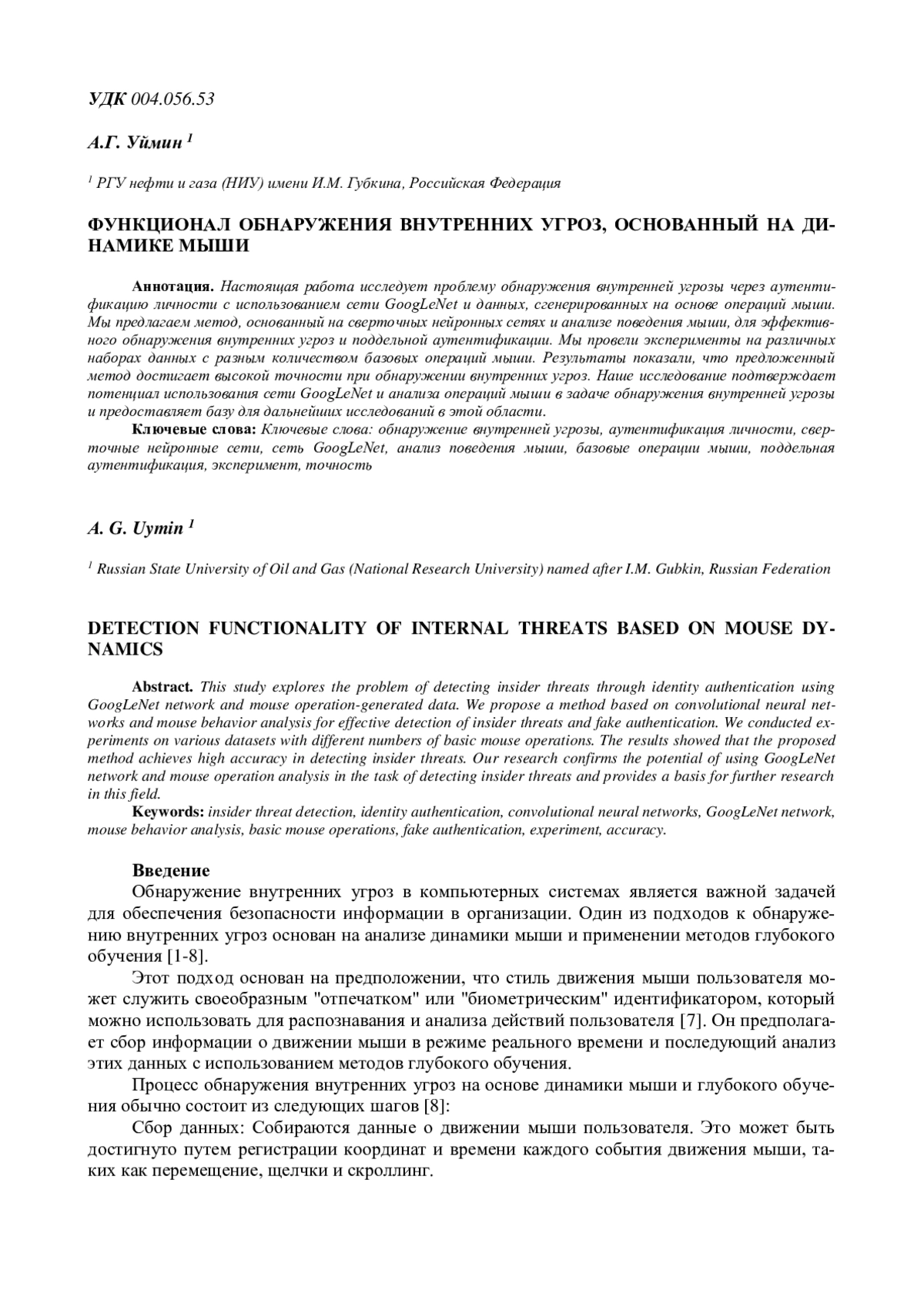 УДК 004.056.53

А.Г. Уймин $^1$

$^1$ РГУ нефти и газа (НИУ) имени И.М. Губкина, Российская Федерация

ФУНКЦИОНАЛ ОБНАРУЖЕНИЯ ВНУТРЕННИХ УГРОЗ, ОСНОВАННЫЙ НА ДИНАМИКЕ МЫШИ

Аннотация. Настоящая работа исследует проблему обнаружения внутренней угрозы через аутентификацию личности с использованием сети GoogLeNet и данных, сгенерированных на основе операций мыши. Мы предлагаем метод, основанный на сверточных нейронных сетях и анализе поведения мыши, для эффективного обнаружения внутренних угроз и поддельной аутентификации. Мы провели эксперименты на различных наборах данных с разным количеством базовых операций мыши. Результаты показали, что предложенный метод достигает высокой точности при обнаружении внутренних угроз. Наше исследование подтверждает потенциал использования сети GoogLeNet и анализа операций мыши в задаче обнаружения внутренней угрозы и предоставляет базу для дальнейших исследований в этой области.

Ключевые слова: Ключевые слова: обнаружение внутренней угрозы, аутентификация личности, сверточные нейронные сети, сеть GoogLeNet, анализ поведения мыши, базовые операции мыши, поддельная аутентификация, эксперимент, точность

A. G. Uymin $^1$

$^1$ Russian State University of Oil and Gas (National Research University) named after I.M. Gubkin, Russian Federation

DETECTION FUNCTIONALITY OF INTERNAL THREATS BASED ON MOUSE DYNAMICS

Abstract. This study explores the problem of detecting insider threats through identity authentication using GoogLeNet network and mouse operation-generated data. We propose a method based on convolutional neural networks and mouse behavior analysis for effective detection of insider threats and fake authentication. We conducted experiments on various datasets with different numbers of basic mouse operations. The results showed that the proposed method achieves high accuracy in detecting insider threats. Our research confirms the potential of using GoogLeNet network and mouse operation analysis in the task of detecting insider threats and provides a basis for further research in this field.

Keywords: insider threat detection, identity authentication, convolutional neural networks, GoogLeNet network, mouse behavior analysis, basic mouse operations, fake authentication, experiment, accuracy.

Введение

Обнаружение внутренних угроз в компьютерных системах является важной задачей для обеспечения безопасности информации в организации. Один из подходов к обнаружению внутренних угроз основан на анализе динамики мыши и применении методов глубокого обучения [1-8].

Этот подход основан на предположении, что стиль движения мыши пользователя может служить своеобразным "отпечатком" или "биометрическим" идентификатором, который можно использовать для распознавания и анализа действий пользователя [7]. Он предполагает сбор информации о движении мыши в режиме реального времени и последующий анализ этих данных с использованием методов глубокого обучения.

Процесс обнаружения внутренних угроз на основе динамики мыши и глубокого обучения обычно состоит из следующих шагов [8]:

Сбор данных: Собираются данные о движении мыши пользователя. Это может быть достигнуто путем регистрации координат и времени каждого события движения мыши, таких как перемещение, щелчки и скроллинг.